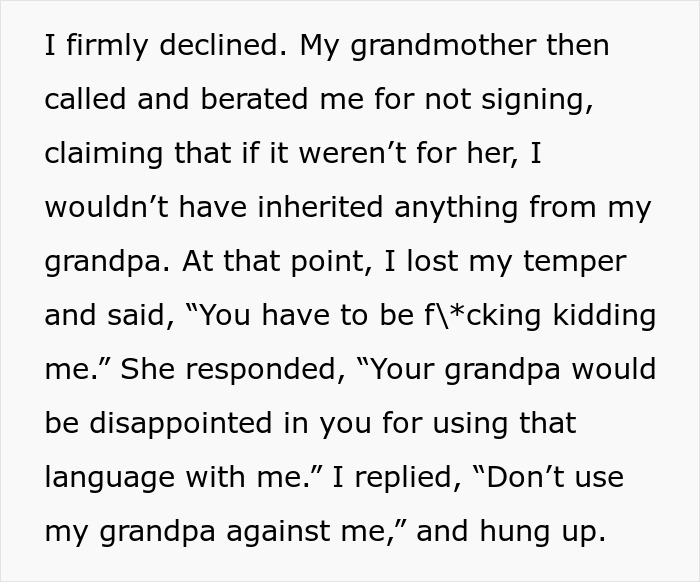 I firmly declined. My grandmother then called and berated me for not signing, claiming that if it weren’t for her, I wouldn’t have inherited anything from my grandpa. At that point, I lost my temper and said, “You have to be f\*cking kidding me.” She responded, “Your grandpa would be disappointed in you for using that language with me.” I replied, “Don’t use my grandpa against me,” and hung up.